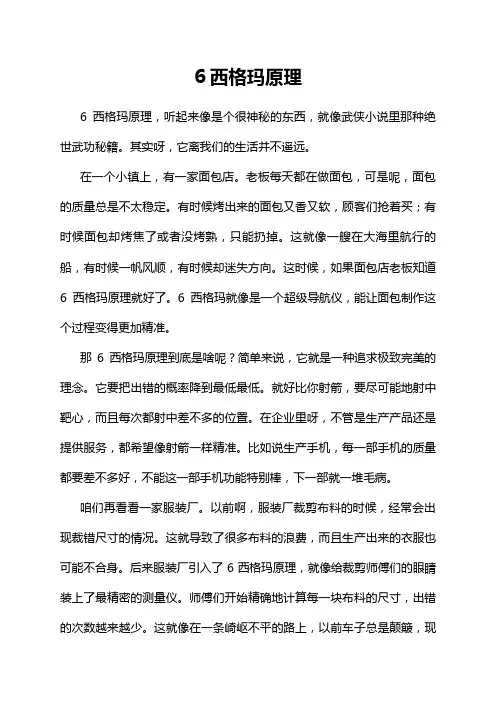 6 西格玛原理

6 西格玛原理，听起来像是个很神秘的东西，就像武侠小说里那种绝世武功秘籍。其实呀，它离我们的生活并不遥远。

在一个小镇上，有一家面包店。老板每天都在做面包，可是呢，面包的质量总是不太稳定。有时候烤出来的面包又香又软，顾客们抢着买；有时候面包却烤焦了或者没烤熟，只能扔掉。这就像一艘在大海里航行的船，有时候一帆风顺，有时候却迷失方向。这时候，如果面包店老板知道 6 西格玛原理就好了。6 西格玛就像是一个超级导航仪，能让面包制作这个过程变得更加精准。

那 6 西格玛原理到底是啥呢？简单来说，它就是一种追求极致完美的理念。它要把出错的概率降到最低最低。就好比你射箭，要尽可能地射中靶心，而且每次都射中差不多的位置。在企业里呀，不管是生产产品还是提供服务，都希望像射箭一样精准。比如说生产手机，每一部手机的质量都要差不多好，不能这一部手机功能特别棒，下一部就一堆毛病。

咱们再看看一家服装厂。以前啊，服装厂裁剪布料的时候，经常会出现裁错尺寸的情况。这就导致了很多布料的浪费，而且生产出来的衣服也可能不合身。后来服装厂引入了 6 西格玛原理，就像给裁剪师傅们的眼睛装上了最精密的测量仪。师傅们开始精确地计算每一块布料的尺寸，出错的次数越来越少。这就像在一条崎岖不平的路上，以前车子总是颠簸，现